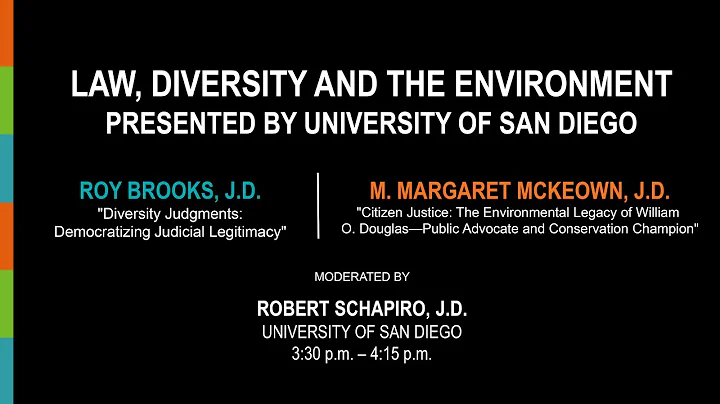 LAW, DIVERSITY AND THE ENVIRONMENT
PRESENTED BY UNIVERSITY OF SAN DIEGO

ROY BROOKS, J.D.
"Diversity Judgments: Democratizing Judicial Legitimacy"

M. MARGARET MCKEOWN, J.D.
"Citizen Justice: The Environmental Legacy of William O. Douglas—Public Advocate and Conservation Champion"

MODERATED BY

ROBERT SCHAPIRO, J.D.
UNIVERSITY OF SAN DIEGO
3:30 p.m. – 4:15 p.m.